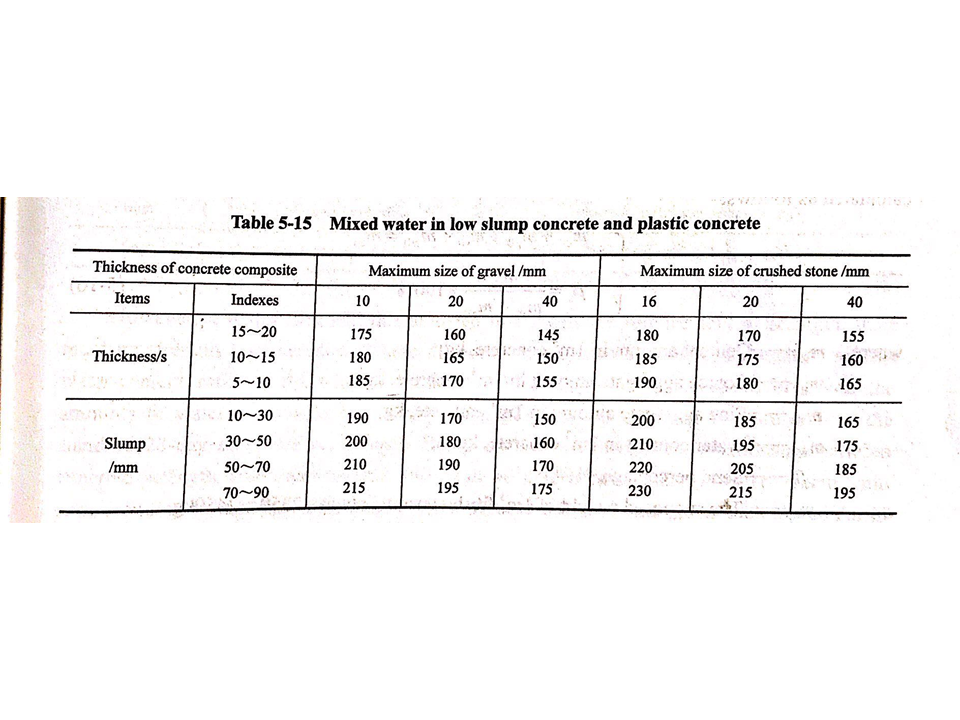 Table 5-15 Mixed water in low slump concrete and plastic concrete

| Thickness of concrete composite | | Maximum size of gravel /mm | | | Maximum size of crushed stone /mm | | |
|---|---|---|---|---|---|---|---|
| Items | Indexes | 10 | 20 | 40 | 16 | 20 | 40 |
| Thickness/s | 15~20 | 175 | 160 | 145 | 180 | 170 | 155 |
| | 10~15 | 180 | 165 | 150 | 185 | 175 | 160 |
| | 5~10 | 185 | 170 | 155 | 190 | 180 | 165 |
| Slump /mm | 10~30 | 190 | 170 | 150 | 200 | 185 | 165 |
| | 30~50 | 200 | 180 | 160 | 210 | 195 | 175 |
| | 50~70 | 210 | 190 | 170 | 220 | 205 | 185 |
| | 70~90 | 215 | 195 | 175 | 230 | 215 | 195 |